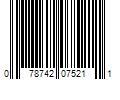 0 78742 07521 1